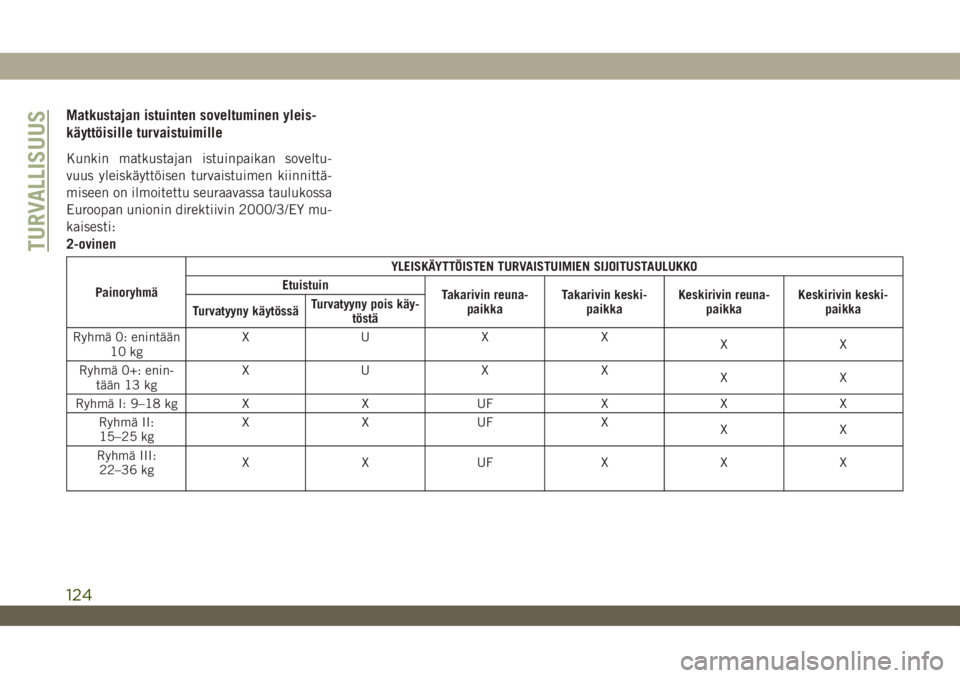 TURVALLISUUS

Matkustajan istuinten soveltuminen yleiskäyttöisille turvaistuimille

Kunkin matkustajan istuinpaikan soveltuvuus yleiskäyttöisen turvaistuimen kiinnittämiseen on ilmoitettu seuraavassa taulukossa Euroopan unionin direktiivin 2000/3/EY mukaisesti:

2-ovinen

| Painoryhmä | YLEISKÄYTTÖISTEN TURVAISTUIMIEN SIJOITUSTAULUKKO | | | | | |
|---|---|---|---|---|---|---|
| | Etuistuin | | Takarivin reunapaikka | Takarivin keskipaikka | Keskirivin reunapaikka | Keskirivin keskipaikka |
| | Turvatyyny käytössä | Turvatyyny pois käytöstä | | | | |
| Ryhmä 0: enintään 10 kg | X | U | X | X | X | X |
| Ryhmä 0+: enintään 13 kg | X | U | X | X | X | X |
| Ryhmä I: 9–18 kg | X | X | UF | X | X | X |
| Ryhmä II: 15–25 kg | X | X | UF | X | X | X |
| Ryhmä III: 22–36 kg | X | X | UF | X | X | X |

124

carmanualsonline.info